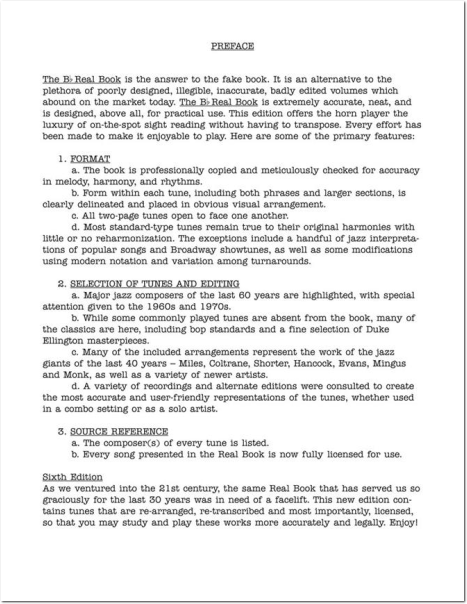 PREFACE

The B♭ Real Book is the answer to the fake book. It is an alternative to the plethora of poorly designed, illegible, inaccurate, badly edited volumes which abound on the market today. The B♭ Real Book is extremely accurate, neat, and is designed, above all, for practical use. This edition offers the horn player the luxury of on-the-spot sight reading without having to transpose. Every effort has been made to make it enjoyable to play. Here are some of the primary features:

1. FORMAT
a. The book is professionally copied and meticulously checked for accuracy in melody, harmony, and rhythms.
b. Form within each tune, including both phrases and larger sections, is clearly delineated and placed in obvious visual arrangement.
c. All two-page tunes open to face one another.
d. Most standard-type tunes remain true to their original harmonies with little or no reharmonization. The exceptions include a handful of jazz interpretations of popular songs and Broadway showtunes, as well as some modifications using modern notation and variation among turnarounds.

2. SELECTION OF TUNES AND EDITING
a. Major jazz composers of the last 60 years are highlighted, with special attention given to the 1960s and 1970s.
b. While some commonly played tunes are absent from the book, many of the classics are here, including bop standards and a fine selection of Duke Ellington masterpieces.
c. Many of the included arrangements represent the work of the jazz giants of the last 40 years – Miles, Coltrane, Shorter, Hancock, Evans, Mingus and Monk, as well as a variety of newer artists.
d. A variety of recordings and alternate editions were consulted to create the most accurate and user-friendly representations of the tunes, whether used in a combo setting or as a solo artist.

3. SOURCE REFERENCE
a. The composer(s) of every tune is listed.
b. Every song presented in the Real Book is now fully licensed for use.

Sixth Edition
As we ventured into the 21st century, the same Real Book that has served us so graciously for the last 30 years was in need of a facelift. This new edition contains tunes that are re-arranged, re-transcribed and most importantly, licensed, so that you may study and play these works more accurately and legally. Enjoy!